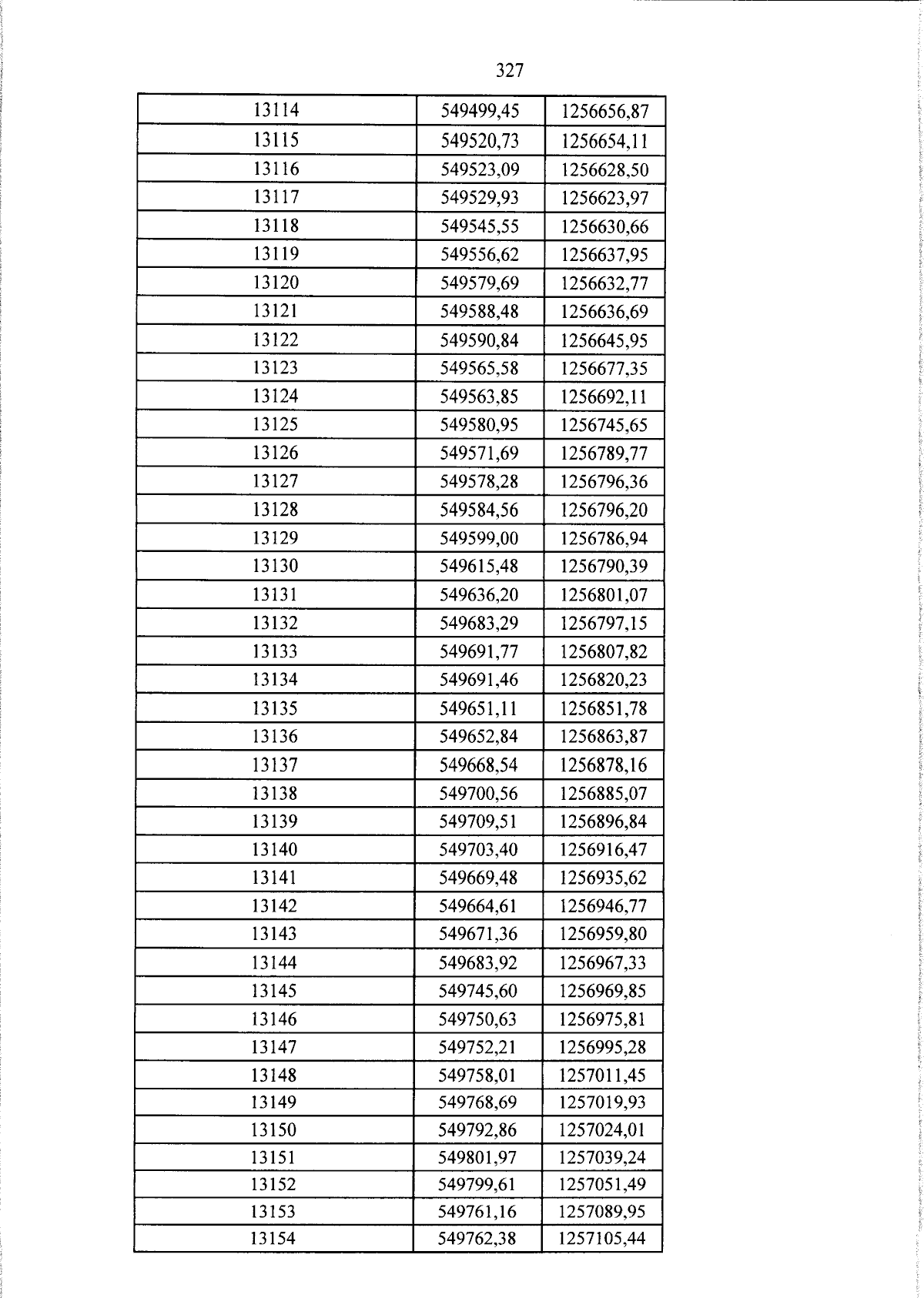 327

| 13114 | 549499,45 | 1256656,87 |
|---|---|---|
| 13115 | 549520,73 | 1256654,11 |
| 13116 | 549523,09 | 1256628,50 |
| 13117 | 549529,93 | 1256623,97 |
| 13118 | 549545,55 | 1256630,66 |
| 13119 | 549556,62 | 1256637,95 |
| 13120 | 549579,69 | 1256632,77 |
| 13121 | 549588,48 | 1256636,69 |
| 13122 | 549590,84 | 1256645,95 |
| 13123 | 549565,58 | 1256677,35 |
| 13124 | 549563,85 | 1256692,11 |
| 13125 | 549580,95 | 1256745,65 |
| 13126 | 549571,69 | 1256789,77 |
| 13127 | 549578,28 | 1256796,36 |
| 13128 | 549584,56 | 1256796,20 |
| 13129 | 549599,00 | 1256786,94 |
| 13130 | 549615,48 | 1256790,39 |
| 13131 | 549636,20 | 1256801,07 |
| 13132 | 549683,29 | 1256797,15 |
| 13133 | 549691,77 | 1256807,82 |
| 13134 | 549691,46 | 1256820,23 |
| 13135 | 549651,11 | 1256851,78 |
| 13136 | 549652,84 | 1256863,87 |
| 13137 | 549668,54 | 1256878,16 |
| 13138 | 549700,56 | 1256885,07 |
| 13139 | 549709,51 | 1256896,84 |
| 13140 | 549703,40 | 1256916,47 |
| 13141 | 549669,48 | 1256935,62 |
| 13142 | 549664,61 | 1256946,77 |
| 13143 | 549671,36 | 1256959,80 |
| 13144 | 549683,92 | 1256967,33 |
| 13145 | 549745,60 | 1256969,85 |
| 13146 | 549750,63 | 1256975,81 |
| 13147 | 549752,21 | 1256995,28 |
| 13148 | 549758,01 | 1257011,45 |
| 13149 | 549768,69 | 1257019,93 |
| 13150 | 549792,86 | 1257024,01 |
| 13151 | 549801,97 | 1257039,24 |
| 13152 | 549799,61 | 1257051,49 |
| 13153 | 549761,16 | 1257089,95 |
| 13154 | 549762,38 | 1257105,44 |